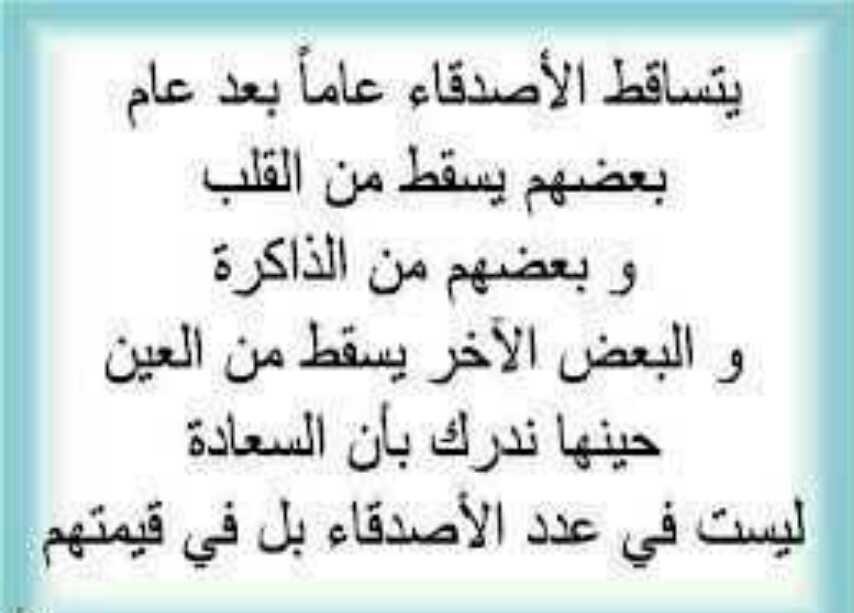 يتساقط الأصدقاء عاماً بعد عام
بعضهم يسقط من القلب
و بعضهم من الذاكرة
و البعض الآخر يسقط من العين
حينها ندرك بأن السعادة
ليست في عدد الأصدقاء بل في قيمتهم